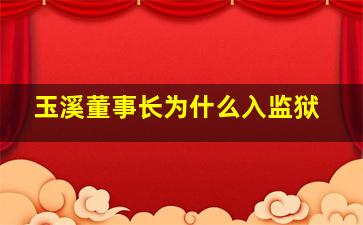 玉溪董事长为什么入监狱